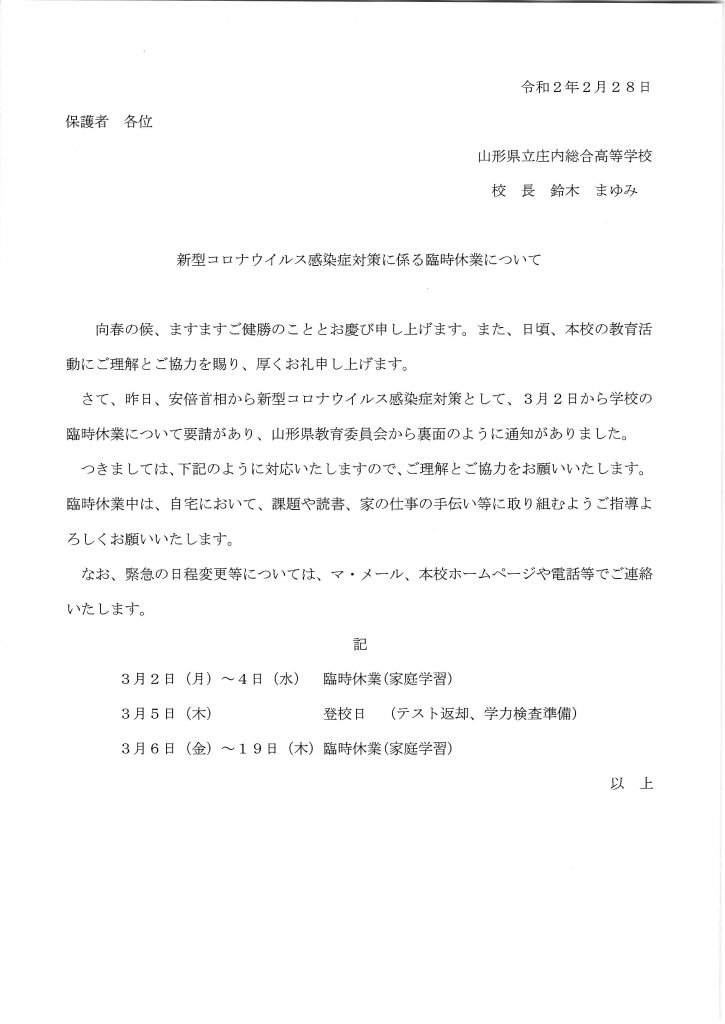 令和２年２月２８日

保護者　各位

山形県立庄内総合高等学校

校　長　鈴木　まゆみ

新型コロナウイルス感染症対策に係る臨時休業について

向春の候、ますますご健勝のこととお慶び申し上げます。また、日頃、本校の教育活動にご理解とご協力を賜り、厚くお礼申し上げます。

さて、昨日、安倍首相から新型コロナウイルス感染症対策として、３月２日から学校の臨時休業について要請があり、山形県教育委員会から裏面のように通知がありました。

つきましては、下記のように対応いたしますので、ご理解とご協力をお願いいたします。臨時休業中は、自宅において、課題や読書、家の仕事の手伝い等に取り組むようご指導よろしくお願いいたします。

なお、緊急の日程変更等については、マ・メール、本校ホームページや電話等でご連絡いたします。

記

３月２日（月）～４日（水）　臨時休業（家庭学習）

３月５日（木）　登校日　（テスト返却、学力検査準備）

３月６日（金）～１９日（木）臨時休業（家庭学習）

以　上